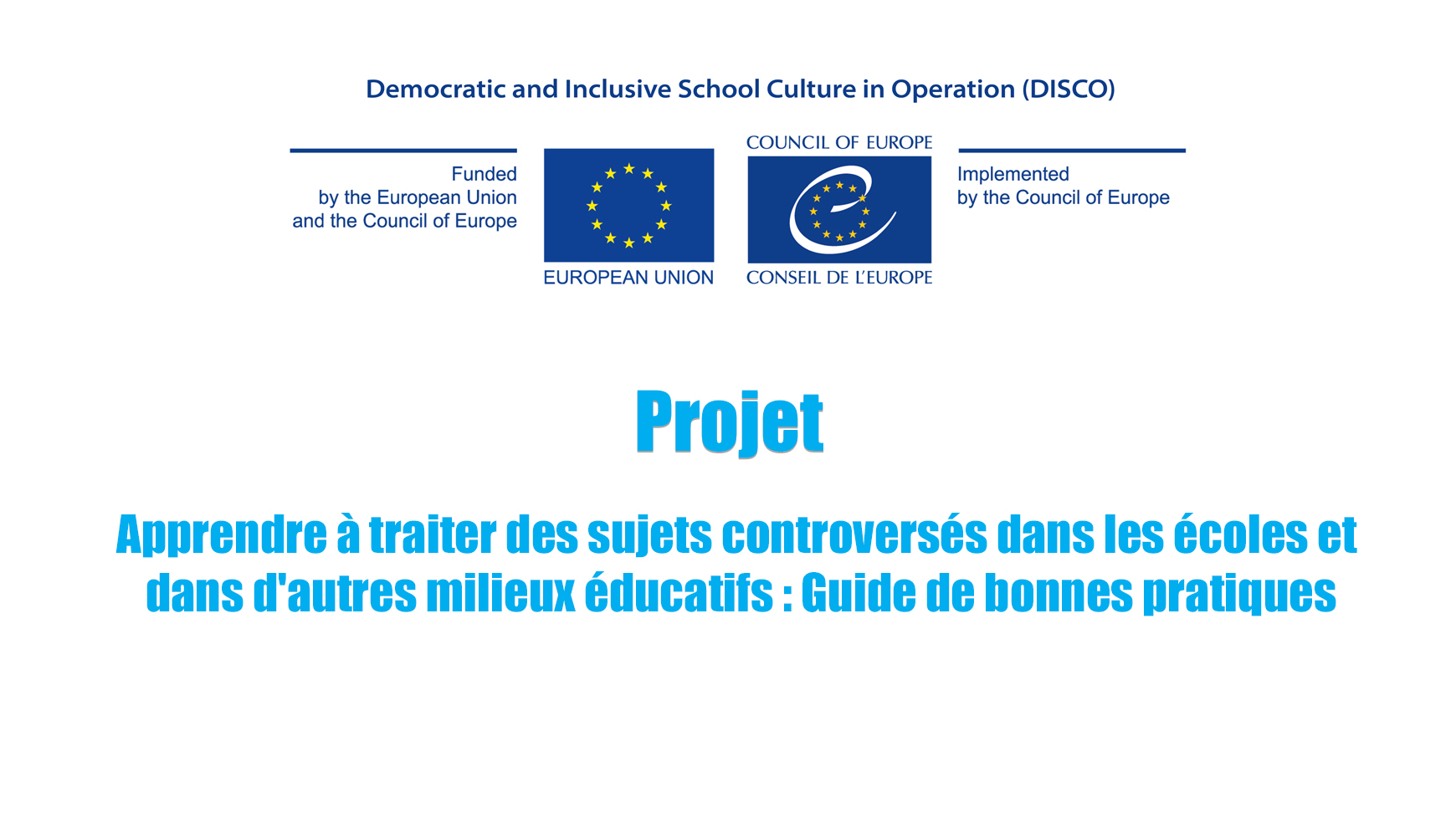 Democratic and Inclusive School Culture in Operation (DISCO)

Funded by the European Union and the Council of Europe

EUROPEAN UNION

COUNCIL OF EUROPE

CONSEIL DE L'EUROPE

Implemented by the Council of Europe

Projet

Apprendre à traiter des sujets controversés dans les écoles et dans d'autres milieux éducatifs : Guide de bonnes pratiques